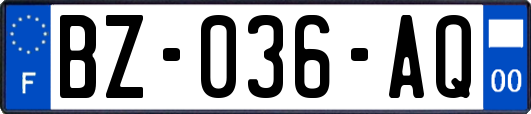 F

BZ-036-AQ

00